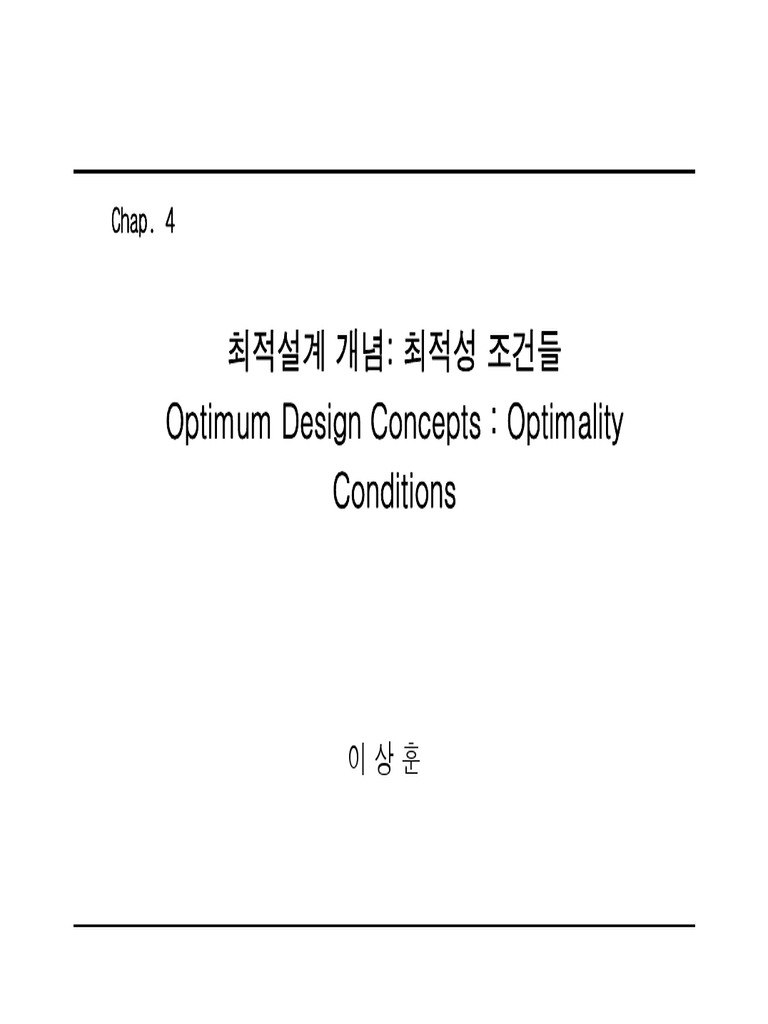 Chap. 4

최적설계 개념: 최적성 조건들
Optimum Design Concepts : Optimality Conditions

이 상 훈